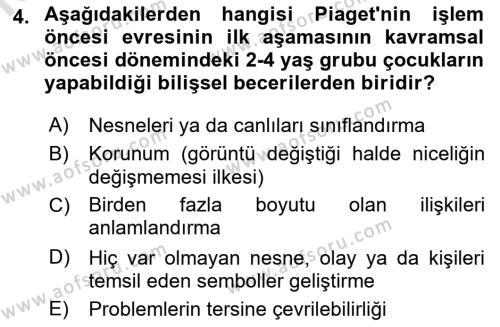 4. Aşağıdakilerden hangisi Piaget'nin işlem öncesi evresinin ilk aşamasının kavramsal öncesi dönemindeki 2-4 yaş grubu çocukların yapabildiği bilişsel becerilerden biridir?

A) Nesneleri ya da canlıları sınıflandırma
B) Korunum (görüntü değiştiği halde niceliğin değişmemesi ilkesi)
C) Birden fazla boyutu olan ilişkileri anlamlandırma
D) Hiç var olmayan nesne, olay ya da kişileri temsil eden semboller geliştirme
E) Problemlerin tersine çevrilebilirliği

www.aofsoru.com